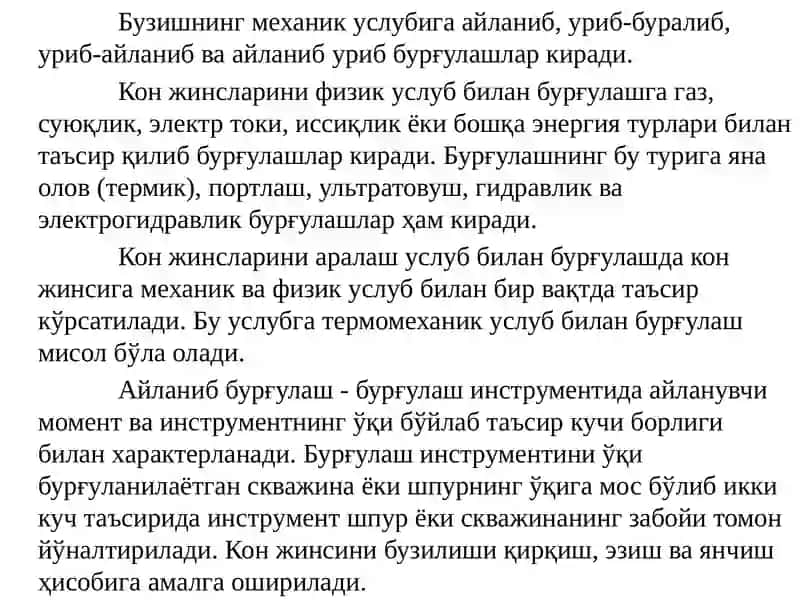 Бузишнинг механик услубига айланиб, уриб-буралиб, уриб-айланиб ва айланиб уриб бурғулашлар киради.

Кон жинсларини физик услуб билан бурғулашга газ, суюқлик, электр токи, иссиқлик ёки бошқа энергия турлари билан таъсир қилиб бурғулашлар киради. Бурғулашнинг бу турига яна олов (термик), портлаш, ультратовуш, гидравлик ва электрогидравлик бурғулашлар ҳам киради.

Кон жинсларини аралаш услуб билан бурғулашда кон жинсига механик ва физик услуб билан бир вақтда таъсир кўрсатилади. Бу услубга термомеханик услуб билан бурғулаш мисол бўла олади.

Айланиб бурғулаш - бурғулаш инструментида айланувчи момент ва инструментнинг ўқи бўйлаб таъсир кучи борлиги билан характерланади. Бурғулаш инструментини ўқи бурғуланилаётган скважина ёки шпурнинг ўқига мос бўлиб икки куч таъсирида инструмент шпур ёки скважинанинг забойи томон йўналтирилади. Кон жинсини бузилиши қирқиш, эзиш ва янчиш ҳисобига амалга оширилади.